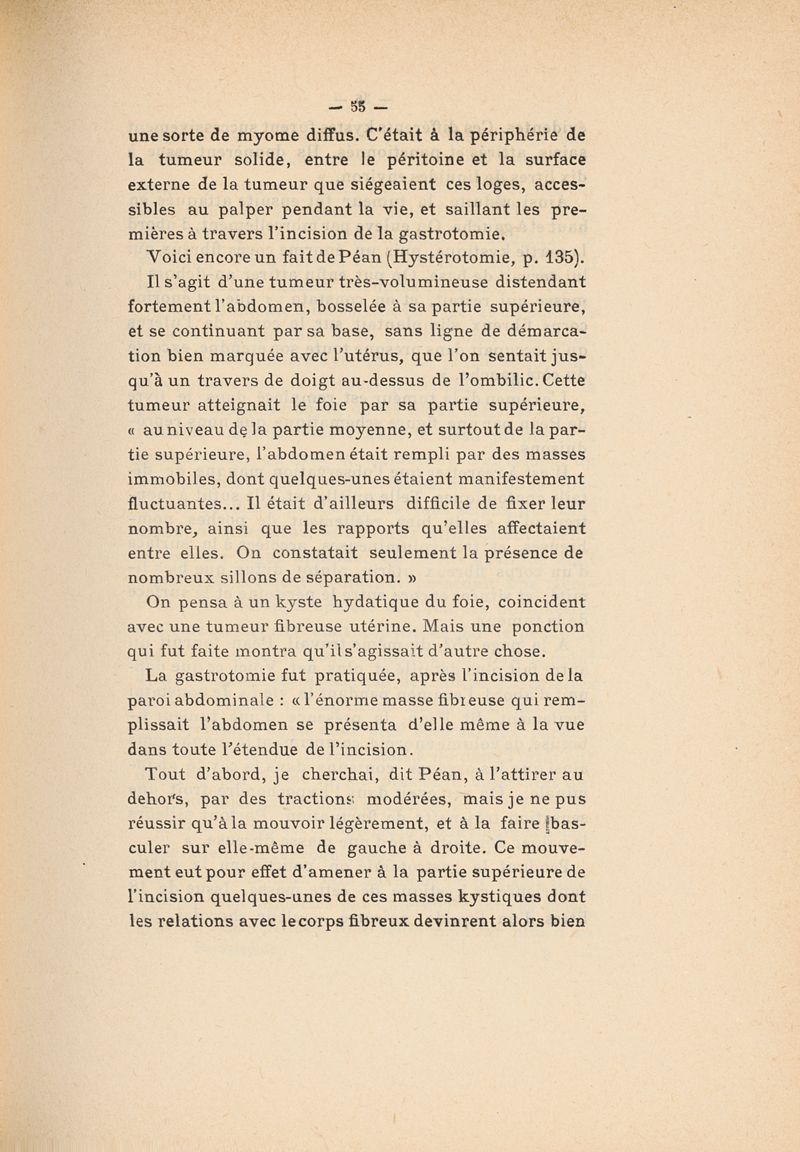 — 55 —

une sorte de myome diffus. C'était à la périphérie de la tumeur solide, entre le péritoine et la surface externe de la tumeur que siégeaient ces loges, accessibles au palper pendant la vie, et saillant les premières à travers l'incision de la gastrotomie.

Voici encore un fait de Péan (Hystérotomie, p. 135). Il s'agit d'une tumeur très-volumineuse distendant fortement l'abdomen, bosselée à sa partie supérieure, et se continuant par sa base, sans ligne de démarcation bien marquée avec l'utérus, que l'on sentait jusqu'à un travers de doigt au-dessus de l'ombilic. Cette tumeur atteignait le foie par sa partie supérieure, « au niveau de la partie moyenne, et surtout de la partie supérieure, l'abdomen était rempli par des masses immobiles, dont quelques-unes étaient manifestement fluctuantes... Il était d'ailleurs difficile de fixer leur nombre, ainsi que les rapports qu'elles affectaient entre elles. On constatait seulement la présence de nombreux sillons de séparation. »

On pensa à un kyste hydatique du foie, coincident avec une tumeur fibreuse utérine. Mais une ponction qui fut faite montra qu'il s'agissait d'autre chose.

La gastrotomie fut pratiquée, après l'incision de la paroi abdominale : « l'énorme masse fibreuse qui remplissait l'abdomen se présenta d'elle même à la vue dans toute l'étendue de l'incision.

Tout d'abord, je cherchai, dit Péan, à l'attirer au dehors, par des tractions modérées, mais je ne pus réussir qu'à la mouvoir légèrement, et à la faire basculer sur elle-même de gauche à droite. Ce mouvement eut pour effet d'amener à la partie supérieure de l'incision quelques-unes de ces masses kystiques dont les relations avec le corps fibreux devinrent alors bien